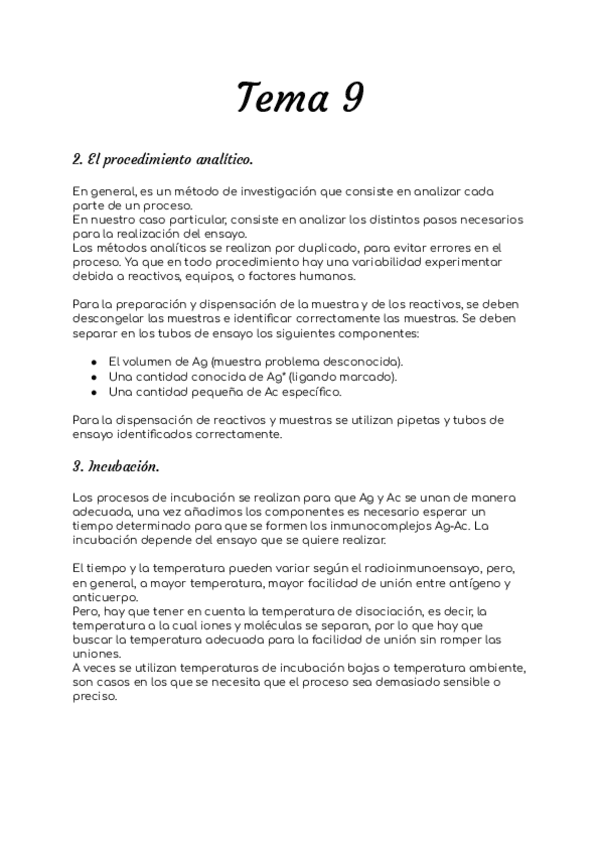 Tema 9

2. El procedimiento analítico.

En general, es un método de investigación que consiste en analizar cada parte de un proceso.
En nuestro caso particular, consiste en analizar los distintos pasos necesarios para la realización del ensayo.
Los métodos analíticos se realizan por duplicado, para evitar errores en el proceso. Ya que en todo procedimiento hay una variabilidad experimentar debida a reactivos, equipos, o factores humanos.

Para la preparación y dispensación de la muestra y de los reactivos, se deben descongelar las muestras e identificar correctamente las muestras. Se deben separar en los tubos de ensayo los siguientes componentes:

- El volumen de Ag (muestra problema desconocida).
- Una cantidad conocida de Ag* (ligando marcado).
- Una cantidad pequeña de Ac específico.

Para la dispensación de reactivos y muestras se utilizan pipetas y tubos de ensayo identificados correctamente.

3. Incubación.

Los procesos de incubación se realizan para que Ag y Ac se unan de manera adecuada, una vez añadimos los componentes es necesario esperar un tiempo determinado para que se formen los inmunocomplejos Ag-Ac. La incubación depende del ensayo que se quiere realizar.

El tiempo y la temperatura pueden variar según el radioinmunoensayo, pero, en general, a mayor temperatura, mayor facilidad de unión entre antígeno y anticuerpo.
Pero, hay que tener en cuenta la temperatura de disociación, es decir, la temperatura a la cual iones y moléculas se separan, por lo que hay que buscar la temperatura adecuada para la facilidad de unión sin romper las uniones.
A veces se utilizan temperaturas de incubación bajas o temperatura ambiente, son casos en los que se necesita que el proceso sea demasiado sensible o preciso.